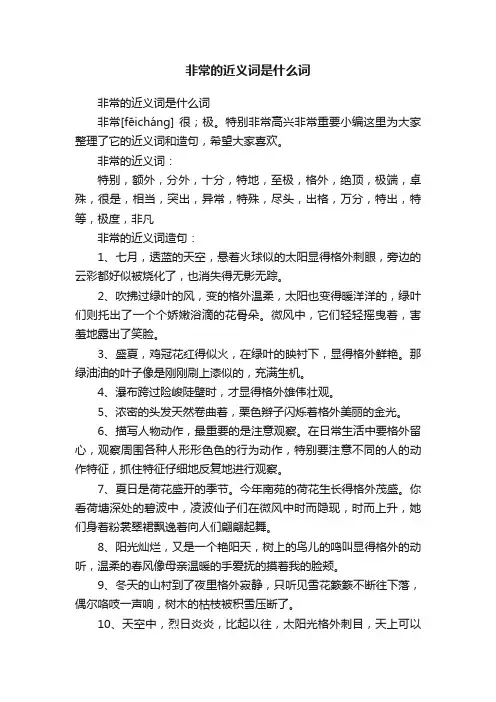 非常的近义词是什么词

非常的近义词是什么词

非常[fēicháng] 很；极。特别非常高兴非常重要小编这里为大家整理了它的近义词和造句，希望大家喜欢。

非常的近义词：

特别，额外，分外，十分，特地，至极，格外，绝顶，极端，卓殊，很是，相当，突出，异常，特殊，尽头，出格，万分，特出，特等，极度，非凡

非常的近义词造句：

1、七月，透蓝的天空，悬着火球似的太阳显得格外刺眼，旁边的云彩都好似被烧化了，也消失得无影无踪。

2、吹拂过绿叶的风，变的格外温柔，太阳也变得暖洋洋的，绿叶们则托出了一个个娇嫩浴滴的花骨朵。微风中，它们轻轻摇曳着，害羞地露出了笑脸。

3、盛夏，鸡冠花红得似火，在绿叶的映衬下，显得格外鲜艳。那绿油油的叶子像是刚刚刷上漆似的，充满生机。

4、瀑布跨过险峻陡壁时，才显得格外雄伟壮观。

5、浓密的头发天然卷曲着，栗色辫子闪烁着格外美丽的金光。

6、描写人物动作，最重要的是注意观察。在日常生活中要格外留心，观察周围各种人形形色色的行为动作，特别要注意不同的人的动作特征，抓住特征仔细地反复地进行观察。

7、夏日是荷花盛开的季节。今年南苑的荷花生长得格外茂盛。你看荷塘深处的碧波中，凌波仙子们在微风中时而隐现，时而上升，她们身着粉裳翠裙飘逸着向人们翩翩起舞。

8、阳光灿烂，又是一个艳阳天，树上的鸟儿的鸣叫显得格外的动听，温柔的春风像母亲温暖的手爱抚的摸着我的脸颊。

9、冬天的山村到了夜里格外寂静，只听见雪花簌簌不断往下落，偶尔咯吱一声响，树木的枯枝被积雪压断了。

10、天空中，烈日炎炎，比起以往，太阳光格外刺目，天上可以